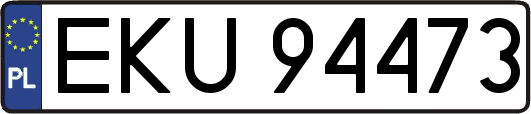 PL

EKU 94473